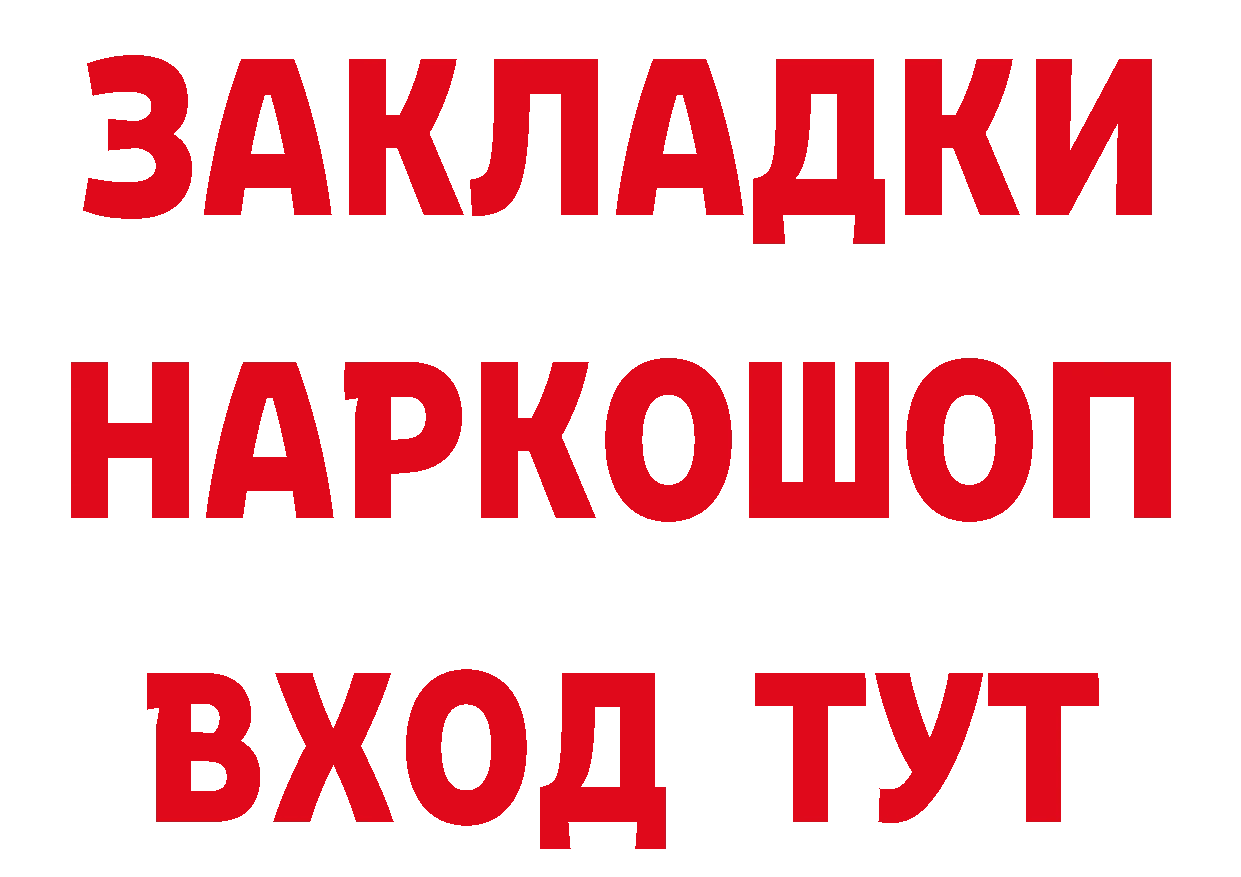 ЗАКЛАДКИ
НАРКОШОП
ВХОД ТУТ